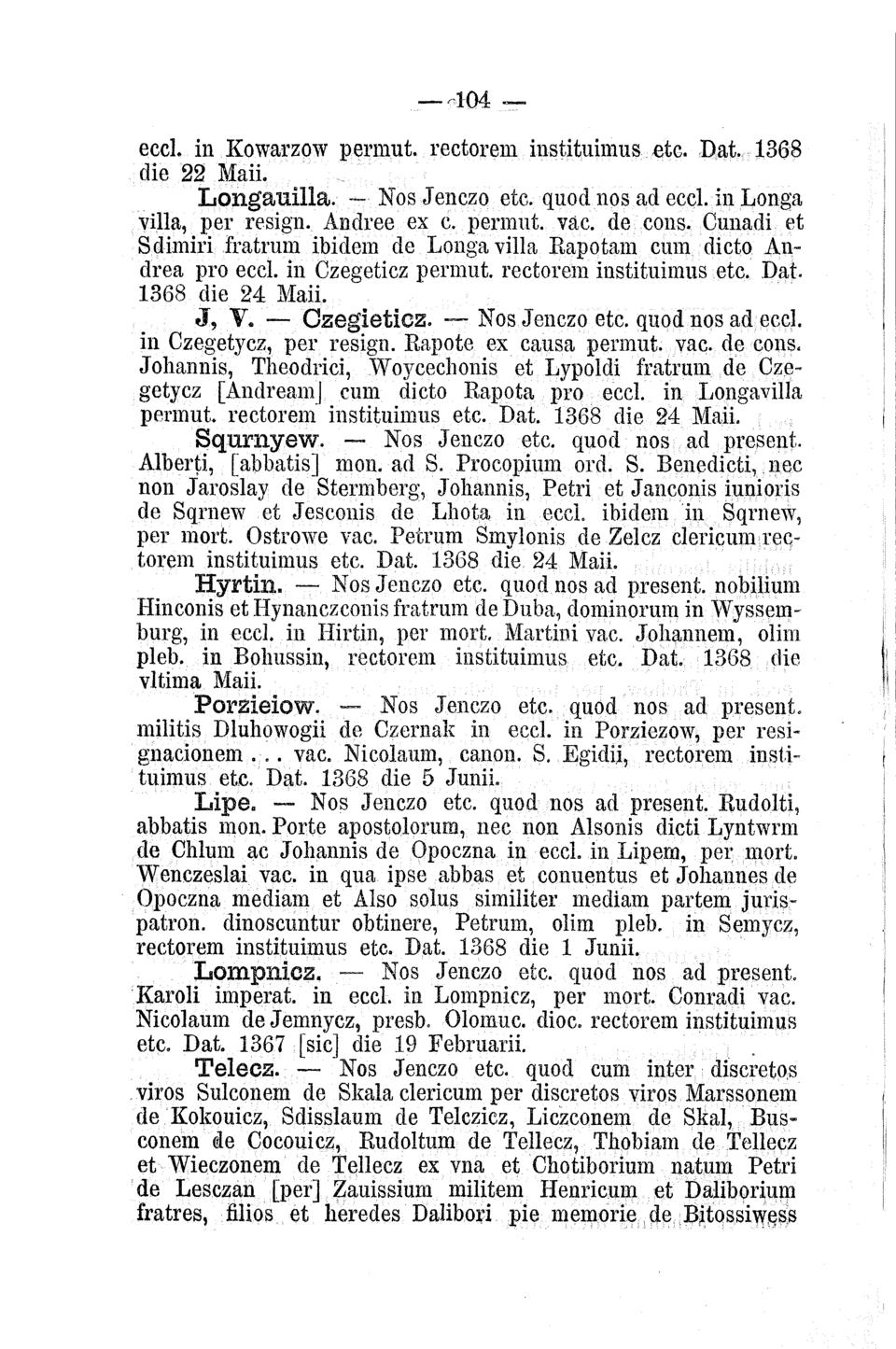 — 104 —

eccl. in Kowarzow permut. rectorem instituimus etc. Dat. 1368 die 22 Maii.

Longauilla. — Nos Jenczo etc. quod nos ad eccl. in Longa villa, per resign. Andree ex c. permut. vac. de cons. Cunadi et Sdimiri fratrum ibidem de Longa villa Rapotam cum dicto Andrea pro eccl. in Czegeticz permut. rectorem instituimus etc. Dat. 1368 die 24 Maii.

J, V. — Czegieticz. — Nos Jenczo etc. quod nos ad eccl. in Czegetycz, per resign. Rapote ex causa permut. vac. de cons. Johannis, Theodrici, Woycechonis et Lypoldi fratrum de Czegetycz [Andream] cum dicto Rapota pro eccl. in Longavilla permut. rectorem instituimus etc. Dat. 1368 die 24 Maii.

Squrnyew. — Nos Jenczo etc. quod nos ad present. Alberti, [abbatis] mon. ad S. Procopium ord. S. Benedicti, nec non Jaroslay de Sternberg, Johannis, Petri et Janconis iunioris de Sqrnew et Jesconis de Lhota in eccl. ibidem in Sqrnew, per mort. Ostrowe vac. Petrum Smylonis de Zelcz clericum rectorem instituimus etc. Dat. 1368 die 24 Maii.

Hyrtin. — Nos Jenczo etc. quod nos ad present. nobilium Hinconis et Hynanczconis fratrum de Duba, dominorum in Wyssemburg, in eccl. in Hirtin, per mort. Martini vac. Johannem, olim pleb. in Bohussin, rectorem instituimus etc. Dat. 1368 die vltima Maii.

Porzieiow. — Nos Jenczo etc. quod nos ad present. militis Dluhowogii de Czernak in eccl. in Porziezow, per resignacionem . . . vac. Nicolaum, canon. S. Egidii, rectorem instituimus etc. Dat. 1368 die 5 Junii.

Lipe. — Nos Jenczo etc. quod nos ad present. Rudolti, abbatis mon. Porte apostolorum, nec non Alsonis dicti Lyntwrm de Chlum ac Johannis de Opoczna in eccl. in Lipem, per mort. Wenczeslai vac. in qua ipse abbas et conuentus et Johannes de Opoczna mediam et Also solus similiter mediam partem jurispatron. dinoscuntur obtinere, Petrum, olim pleb. in Semycz, rectorem instituimus etc. Dat. 1368 die 1 Junii.

Lompnicz. — Nos Jenczo etc. quod nos ad present. Karoli imperat. in eccl. in Lompnicz, per mort. Conradi vac. Nicolaum de Jemnycz, presb. Olomuc. dioc. rectorem instituimus etc. Dat. 1367 [sic] die 19 Februarii.

Telecz. — Nos Jenczo etc. quod cum inter discretos viros Sulconem de Skala clericum per discretos viros Marssonem de Kokouicz, Sdisslaum de Telczicz, Liczconem de Skal, Busconem de Cocouicz, Rudoltum de Tellecz, Thobiam de Tellecz et Wieczonem de Tellecz ex vna et Chotiborium natum Petri de Lesczan [per] Zauissium militem Henricum et Daliborium fratres, filios et heredes Dalibori pie memorie de Bitossiwess